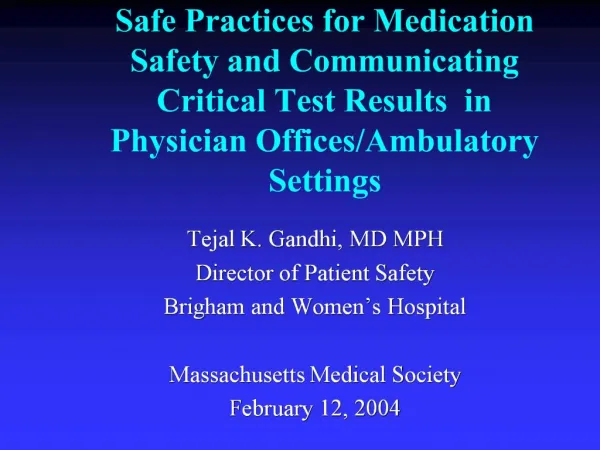 Safe Practices for Medication Safety and Communicating Critical Test Results in Physician Offices/Ambulatory Settings

Tejal K. Gandhi, MD MPH
Director of Patient Safety
Brigham and Women's Hospital

Massachusetts Medical Society
February 12, 2004